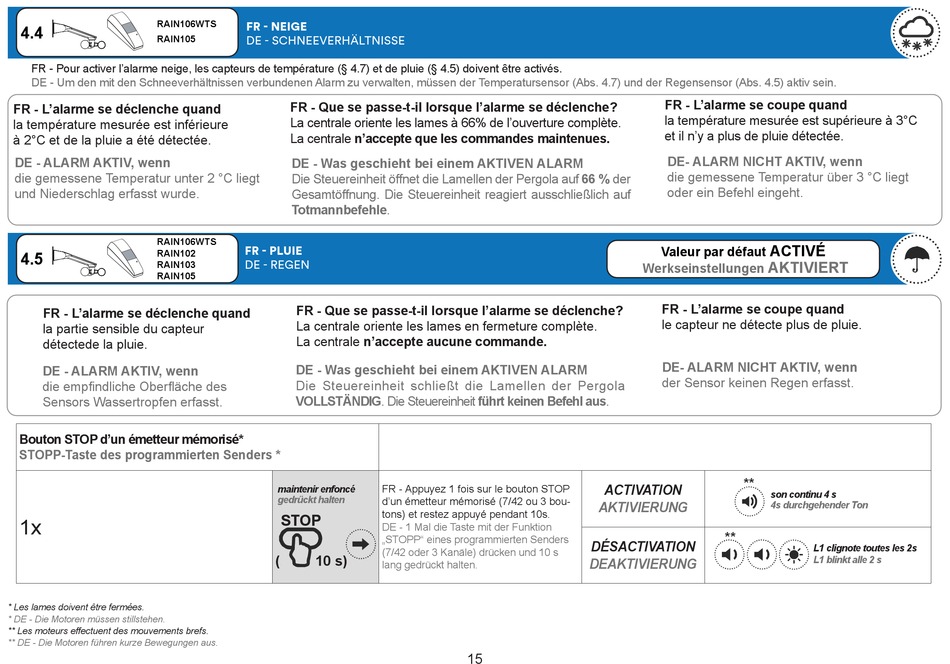 4.4 RAIN106WTS RAIN105

FR - NEIGE
DE - SCHNEEVERHÄLTNISSE

FR - Pour activer l'alarme neige, les capteurs de température (§ 4.7) et de pluie (§ 4.5) doivent être activés.
DE - Um den mit den Schneeverhältnissen verbundenen Alarm zu verwalten, müssen der Temperatursensor (Abs. 4.7) und der Regensensor (Abs. 4.5) aktiv sein.

FR - L'alarme se déclenche quand
la température mesurée est inférieure à 2°C et de la pluie a été détectée.

DE - ALARM AKTIV, wenn
die gemessene Temperatur unter 2 °C liegt und Niederschlag erfasst wurde.

FR - Que se passe-t-il lorsque l'alarme se déclenche?
La centrale oriente les lames à 66% de l'ouverture complète.
La centrale n'accepte que les commandes maintenues.

DE - Was geschieht bei einem AKTIVEN ALARM
Die Steuereinheit öffnet die Lamellen der Pergola auf 66 % der Gesamtöffnung. Die Steuereinheit reagiert ausschließlich auf Totmannbefehle.

FR - L'alarme se coupe quand
la température mesurée est supérieure à 3°C et il n'y a plus de pluie détectée.

DE- ALARM NICHT AKTIV, wenn
die gemessene Temperatur über 3 °C liegt oder ein Befehl eingeht.

4.5 RAIN106WTS RAIN102 RAIN103 RAIN105

FR - PLUIE
DE - REGEN

Valeur par défaut ACTIVÉ
Werkseinstellungen AKTIVIERT

FR - L'alarme se déclenche quand
la partie sensible du capteur détectede la pluie.

DE - ALARM AKTIV, wenn
die empfindliche Oberfläche des Sensors Wassertropfen erfasst.

FR - Que se passe-t-il lorsque l'alarme se déclenche?
La centrale oriente les lames en fermeture complète.
La centrale n'accepte aucune commande.

DE - Was geschieht bei einem AKTIVEN ALARM
Die Steuereinheit schließt die Lamellen der Pergola VOLLSTÄNDIG. Die Steuereinheit führt keinen Befehl aus.

FR - L'alarme se coupe quand
le capteur ne détecte plus de pluie.

DE- ALARM NICHT AKTIV, wenn
der Sensor keinen Regen erfasst.

Bouton STOP d'un émetteur mémorisé*
STOPP-Taste des programmierten Senders *

1x

maintenir enfoncé
gedrückt halten
STOP
( 10 s)

FR - Appuyez 1 fois sur le bouton STOP d'un émetteur mémorisé (7/42 ou 3 boutons) et restez appuyé pendant 10s.
DE - 1 Mal die Taste mit der Funktion „STOPP" eines programmierten Senders (7/42 oder 3 Kanäle) drücken und 10 s lang gedrückt halten.

ACTIVATION
AKTIVIERUNG

**
son continu 4 s
4s durchgehender Ton

DÉSACTIVATION
DEAKTIVIERUNG

**
L1 clignote toutes les 2s
L1 blinkt alle 2 s

* Les lames doivent être fermées.
* DE - Die Motoren müssen stillstehen.
** Les moteurs effectuent des mouvements brefs.
** DE - Die Motoren führen kurze Bewegungen aus.

15